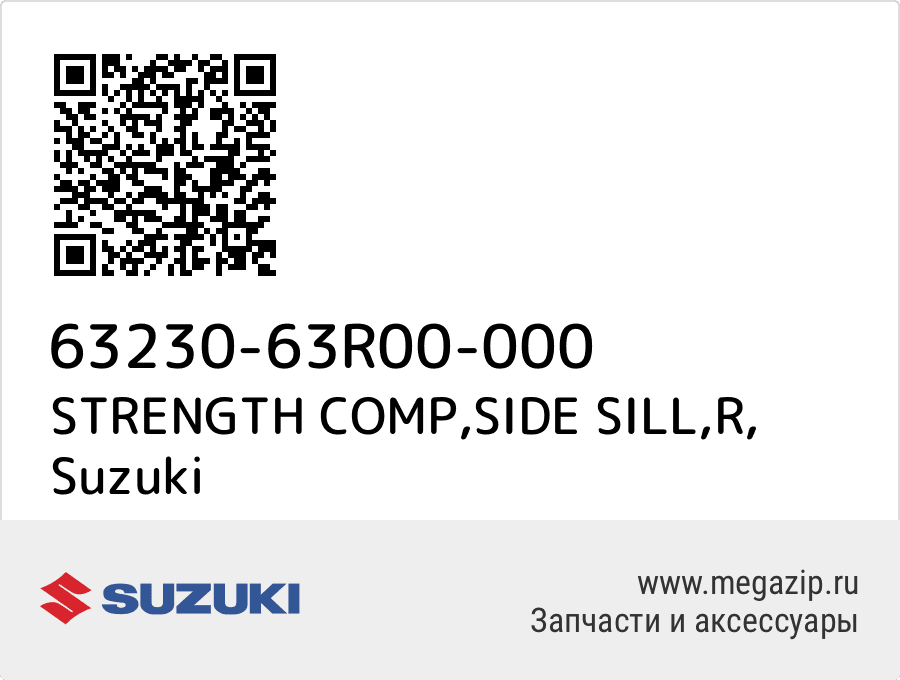 63230-63R00-000
STRENGTH COMP,SIDE SILL,R,
Suzuki

SUZUKI

www.megazip.ru
Запчасти и аксессуары